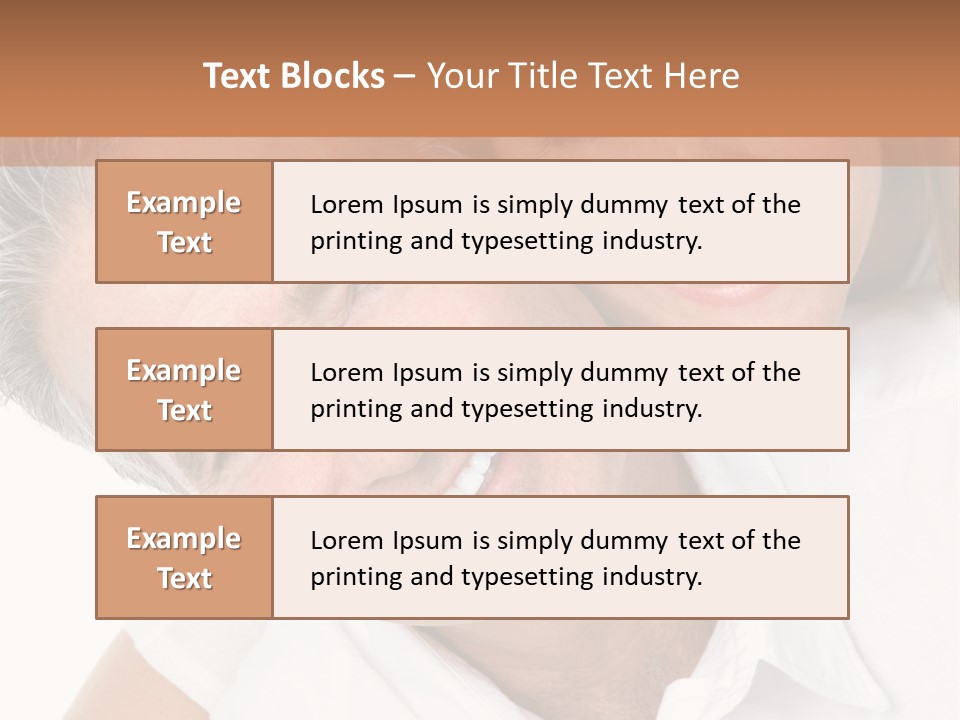 Text Blocks – Your Title Text Here

Example Text

Lorem Ipsum is simply dummy text of the printing and typesetting industry.

Example Text

Lorem Ipsum is simply dummy text of the printing and typesetting industry.

Example Text

Lorem Ipsum is simply dummy text of the printing and typesetting industry.